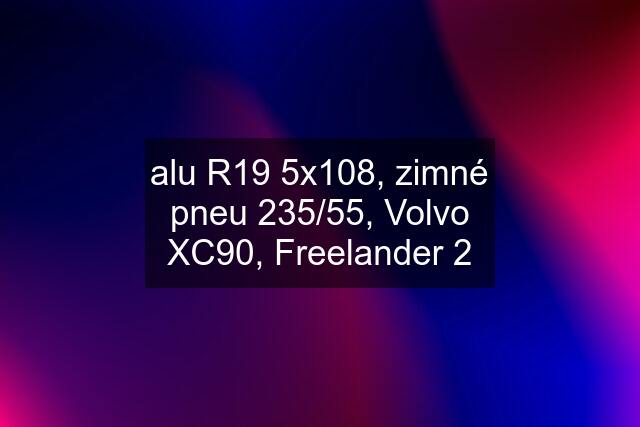 alu R19 5x108, zimné pneu 235/55, Volvo XC90, Freelander 2